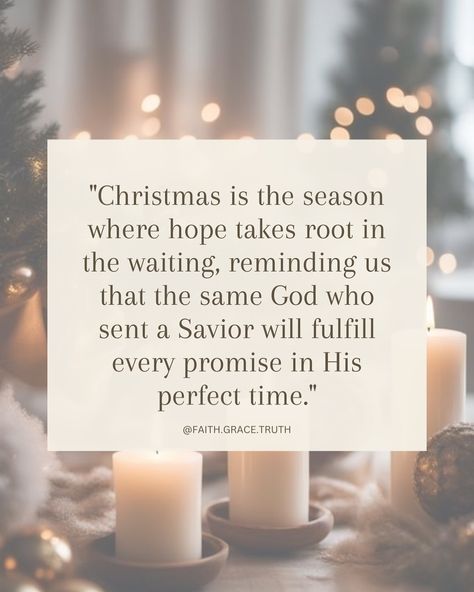 "Christmas is the season where hope takes root in the waiting, reminding us that the same God who sent a Savior will fulfill every promise in His perfect time."

@FAITH.GRACE.TRUTH